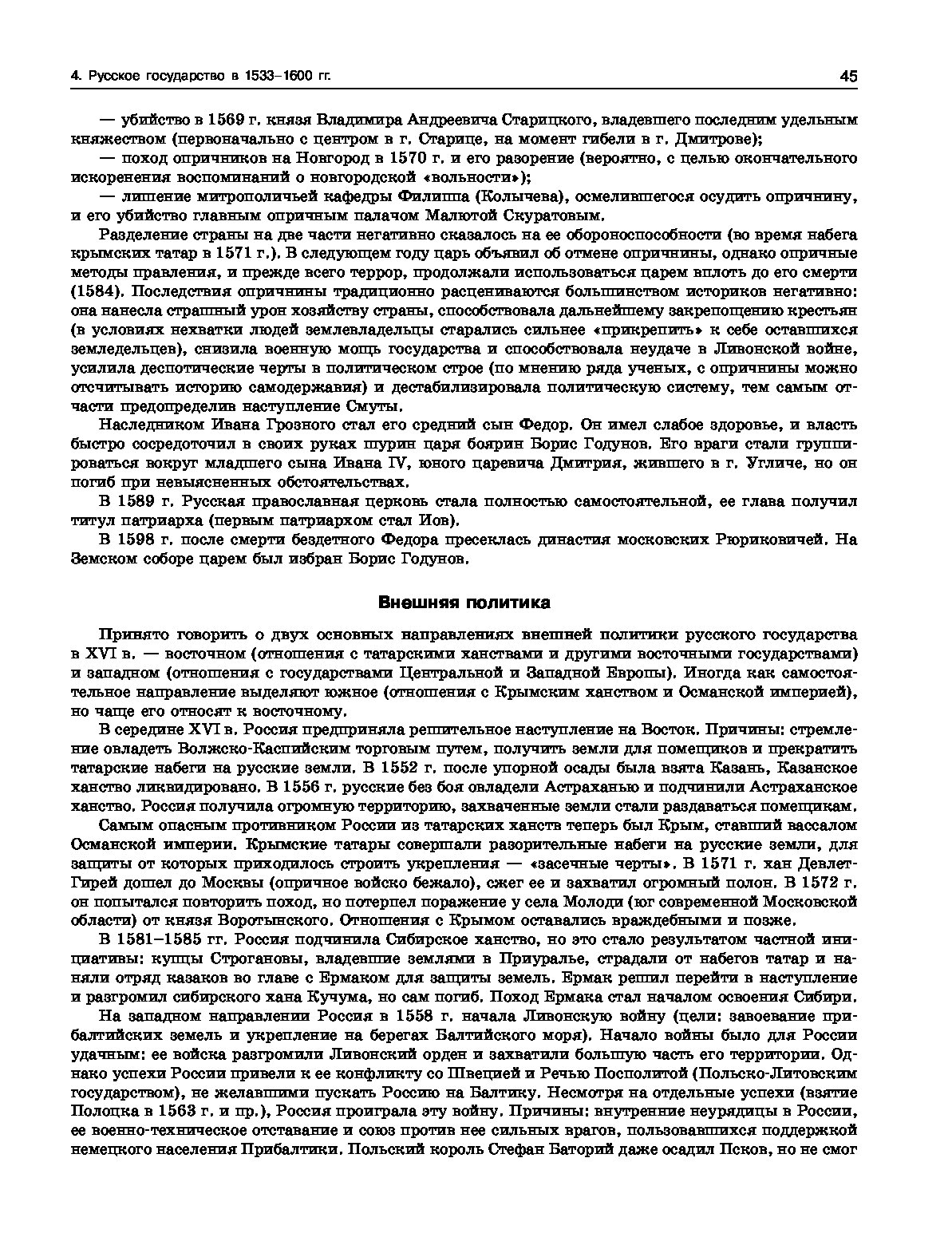 4. Русское государство в 1533–1600 гг.

45

— убийство в 1569 г. князя Владимира Андреевича Старицкого, владевшего последним удельным княжеством (первоначально с центром в г. Старице, на момент гибели в г. Дмитрове);

— поход опричников на Новгород в 1570 г. и его разорение (вероятно, с целью окончательного искоренения воспоминаний о новгородской «вольности»);

— лишение митрополичьей кафедры Филиппа (Колычева), осмелившегося осудить опричнину, и его убийство главным опричным палачом Малютой Скуратовым.

Разделение страны на две части негативно сказалось на ее обороноспособности (во время набега крымских татар в 1571 г.). В следующем году царь объявил об отмене опричнины, однако опричные методы правления, и прежде всего террор, продолжали использоваться царем вплоть до его смерти (1584). Последствия опричнины традиционно расцениваются большинством историков негативно: она нанесла страшный урон хозяйству страны, способствовала дальнейшему закрепощению крестьян (в условиях нехватки людей землевладельцы старались сильнее «прикрепить» к себе оставшихся земледельцев), снизила военную мощь государства и способствовала неудаче в Ливонской войне, усилила деспотические черты в политическом строе (по мнению ряда ученых, с опричнины можно отсчитывать историю самодержавия) и дестабилизировала политическую систему, тем самым отчасти предопределив наступление Смуты.

Наследником Ивана Грозного стал его средний сын Федор. Он имел слабое здоровье, и власть быстро сосредоточил в своих руках шурин царя боярин Борис Годунов. Его враги стали группироваться вокруг младшего сына Ивана IV, юного царевича Дмитрия, жившего в г. Угличе, но он погиб при невыясненных обстоятельствах.

В 1589 г. Русская православная церковь стала полностью самостоятельной, ее глава получил титул патриарха (первым патриархом стал Иов).

В 1598 г. после смерти бездетного Федора пресеклась династия московских Рюриковичей. На Земском соборе царем был избран Борис Годунов.

Внешняя политика

Принято говорить о двух основных направлениях внешней политики русского государства в XVI в. — восточном (отношения с татарскими ханствами и другими восточными государствами) и западном (отношения с государствами Центральной и Западной Европы). Иногда как самостоятельное направление выделяют южное (отношения с Крымским ханством и Османской империей), но чаще его относят к восточному.

В середине XVI в. Россия предприняла решительное наступление на Восток. Причины: стремление овладеть Волжско-Каспийским торговым путем, получить земли для помещиков и прекратить татарские набеги на русские земли. В 1552 г. после упорной осады была взята Казань, Казанское ханство ликвидировано. В 1556 г. русские без боя овладели Астраханью и подчинили Астраханское ханство. Россия получила огромную территорию, захваченные земли стали раздаваться помещикам.

Самым опасным противником России из татарских ханств теперь был Крым, ставший вассалом Османской империи. Крымские татары совершали разорительные набеги на русские земли, для защиты от которых приходилось строить укрепления — «засечные черты». В 1571 г. хан Девлет-Гирей дошел до Москвы (опричное войско бежало), сжег ее и захватил огромный полон. В 1572 г. он попытался повторить поход, но потерпел поражение у села Молоди (юг современной Московской области) от князя Воротынского. Отношения с Крымом оставались враждебными и позже.

В 1581–1585 гг. Россия подчинила Сибирское ханство, но это стало результатом частной инициативы: купцы Строгановы, владевшие землями в Приуралье, страдали от набегов татар и наняли отряд казаков во главе с Ермаком для защиты земель. Ермак решил перейти в наступление и разгромил сибирского хана Кучума, но сам погиб. Поход Ермака стал началом освоения Сибири.

На западном направлении Россия в 1558 г. начала Ливонскую войну (цели: завоевание прибалтийских земель и укрепление на берегах Балтийского моря). Начало войны было для России удачным: ее войска разгромили Ливонский орден и захватили большую часть его территории. Однако успехи России привели к ее конфликту со Швецией и Речью Посполитой (Польско-Литовским государством), не желавшими пускать Россию на Балтику. Несмотря на отдельные успехи (взятие Полоцка в 1563 г. и пр.), Россия проиграла эту войну. Причины: внутренние неурядицы в России, ее военно-техническое отставание и союз против нее сильных врагов, пользовавшихся поддержкой немецкого населения Прибалтики. Польский король Стефан Баторий даже осадил Псков, но не смог